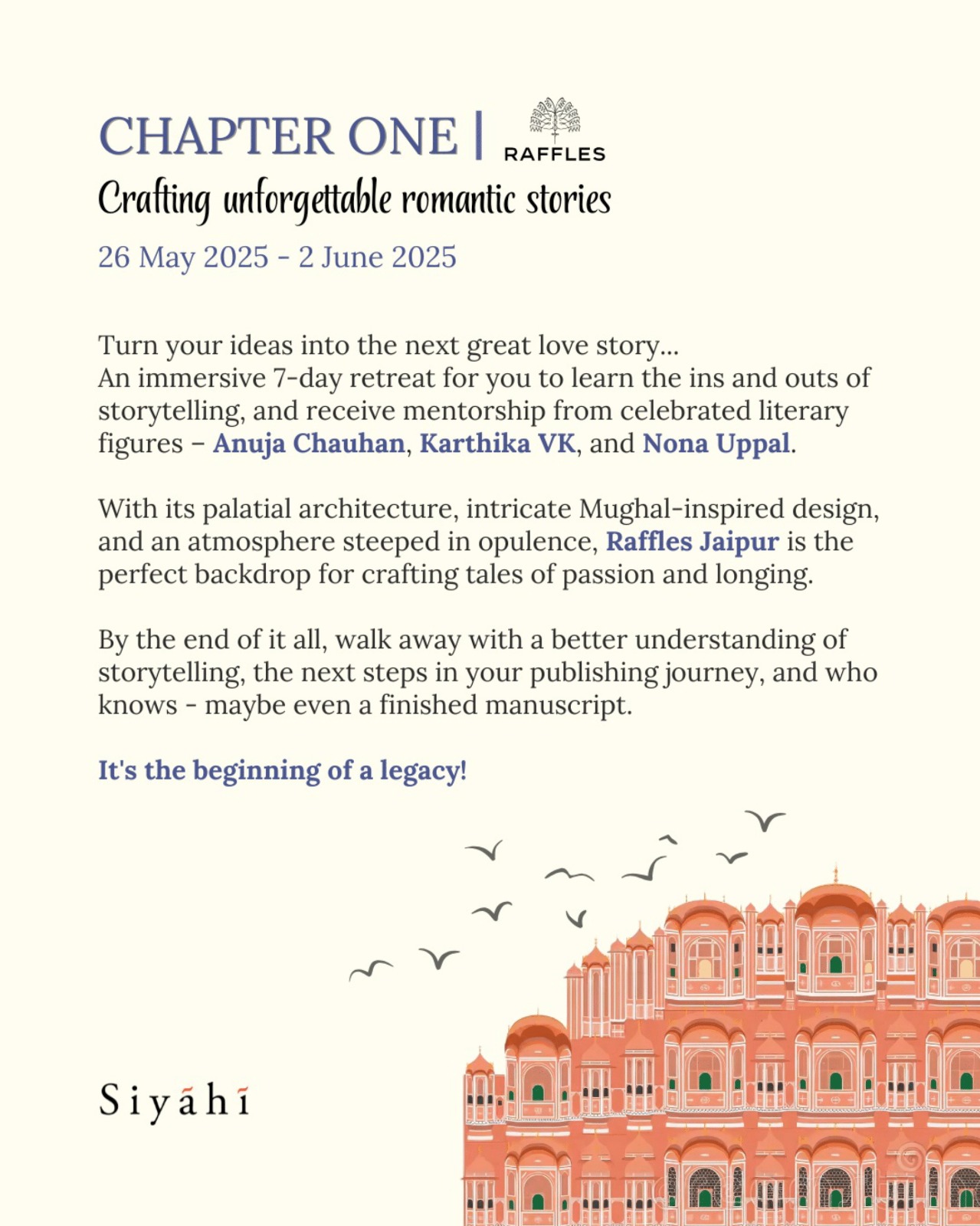 CHAPTER ONE | RAFFLES

Crafting unforgettable romantic stories

26 May 2025 - 2 June 2025

Turn your ideas into the next great love story...
An immersive 7-day retreat for you to learn the ins and outs of storytelling, and receive mentorship from celebrated literary figures – Anuja Chauhan, Karthika VK, and Nona Uppal.

With its palatial architecture, intricate Mughal-inspired design, and an atmosphere steeped in opulence, Raffles Jaipur is the perfect backdrop for crafting tales of passion and longing.

By the end of it all, walk away with a better understanding of storytelling, the next steps in your publishing journey, and who knows - maybe even a finished manuscript.

It's the beginning of a legacy!

Siyāhī